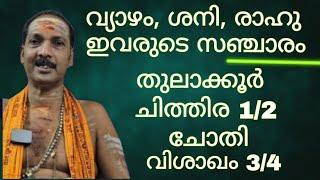 വ്യാഴം, ശനി, രാഹു
ഇവരുടെ സഞ്ചാരം

തുലാക്കൂർ
ചിത്തിര 1/2
ചോതി
വിശാഖം 3/4